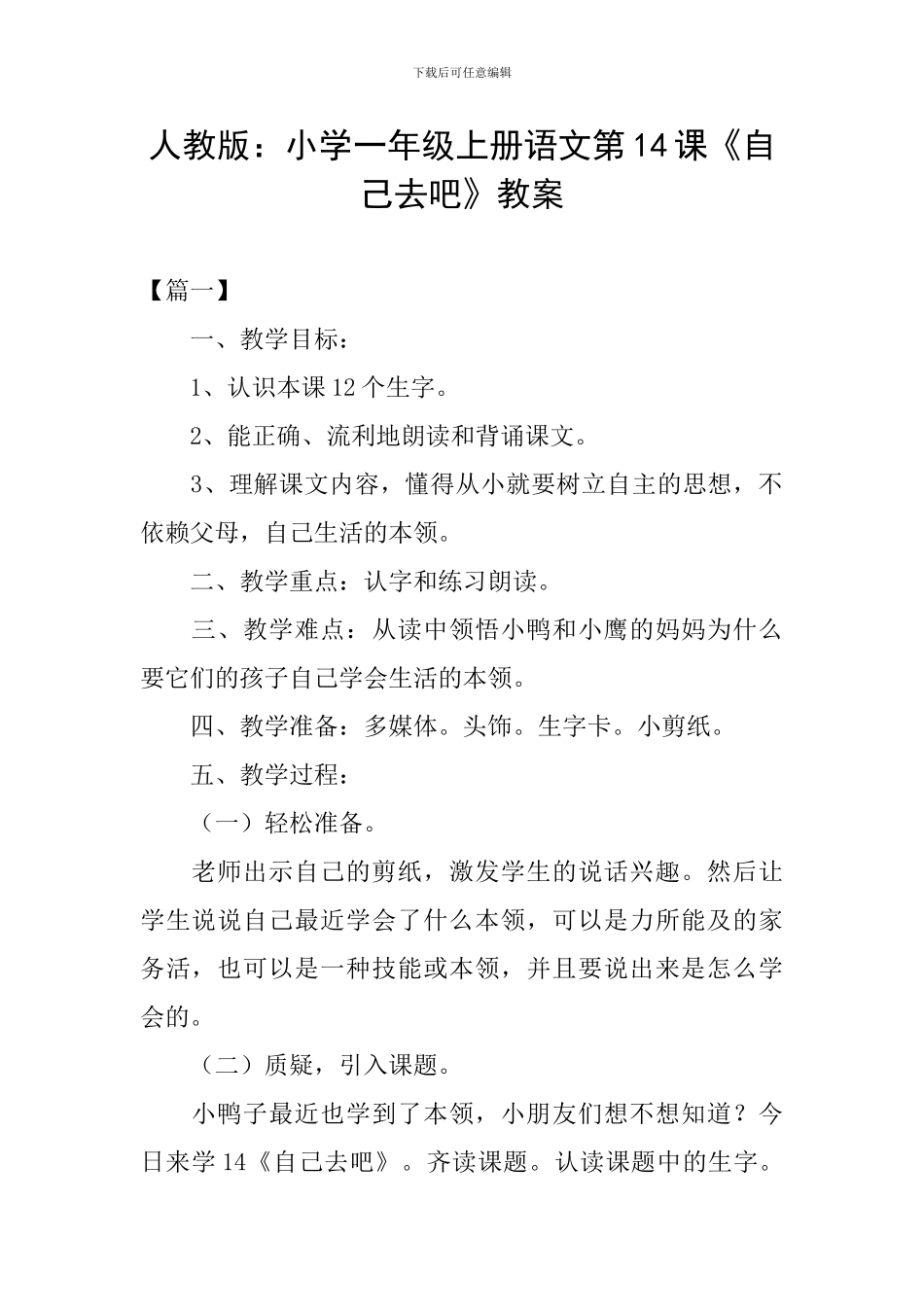 下载后可任意编辑

人教版：小学一年级上册语文第14课《自己去吧》教案

【篇一】

一、教学目标：

1、认识本课12个生字。

2、能正确、流利地朗读和背诵课文。

3、理解课文内容，懂得从小就要树立自主的思想，不依赖父母，自己生活的本领。

二、教学重点：认字和练习朗读。

三、教学难点：从读中领悟小鸭和小鹰的妈妈为什么要它们的孩子自己学会生活的本领。

四、教学准备：多媒体。头饰。生字卡。小剪纸。

五、教学过程：

（一）轻松准备。

老师出示自己的剪纸，激发学生的说话兴趣。然后让学生说说自己最近学会了什么本领，可以是力所能及的家务活，也可以是一种技能或本领，并且要说出来是怎么学会的。

（二）质疑，引入课题。

小鸭子最近也学到了本领，小朋友们想不想知道？今日来学14《自己去吧》。齐读课题。认读课题中的生字。